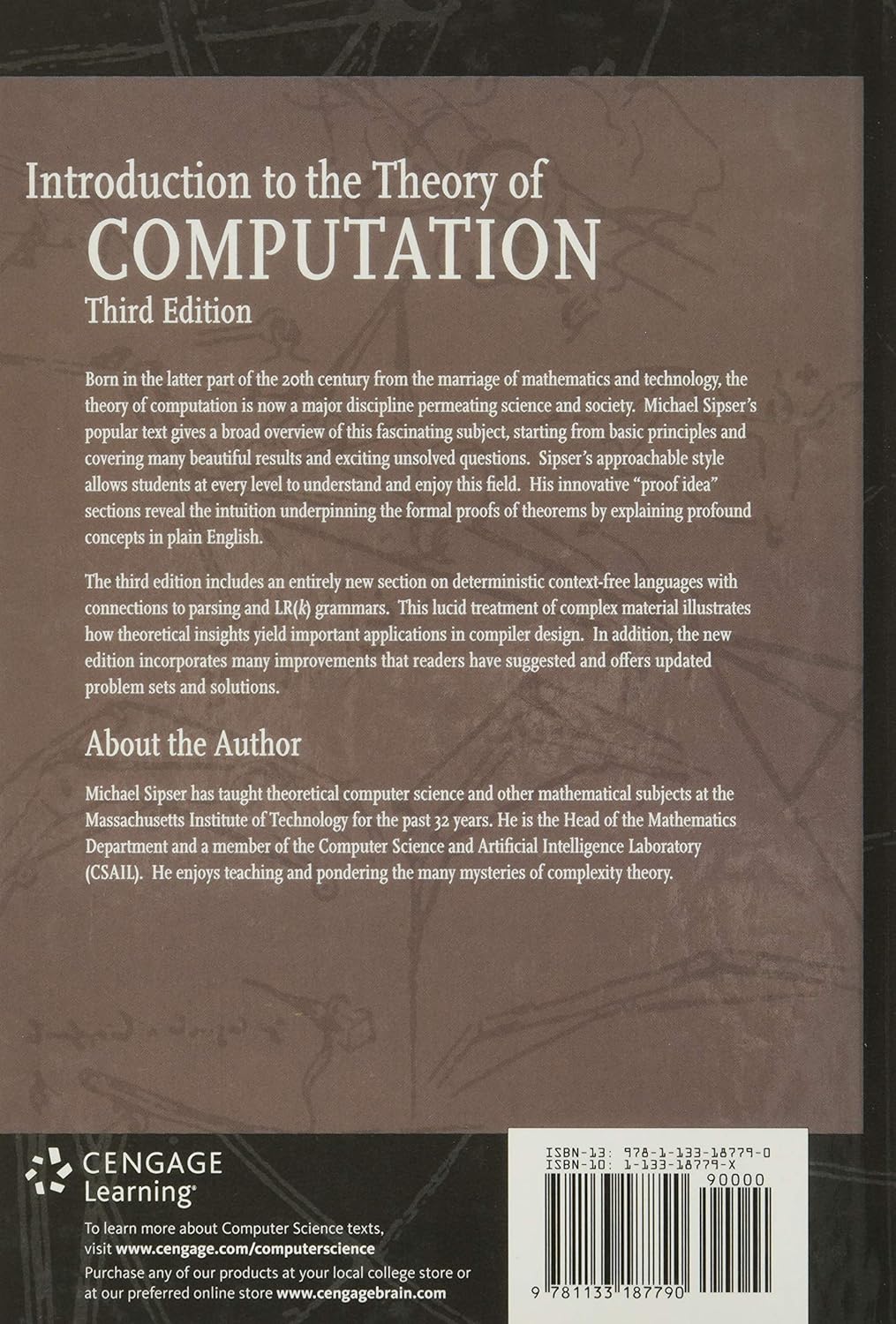 Introduction to the Theory of
COMPUTATION
Third Edition

Born in the latter part of the 20th century from the marriage of mathematics and technology, the theory of computation is now a major discipline permeating science and society. Michael Sipser's popular text gives a broad overview of this fascinating subject, starting from basic principles and covering many beautiful results and exciting unsolved questions. Sipser's approachable style allows students at every level to understand and enjoy this field. His innovative "proof idea" sections reveal the intuition underpinning the formal proofs of theorems by explaining profound concepts in plain English.

The third edition includes an entirely new section on deterministic context-free languages with connections to parsing and LR(k) grammars. This lucid treatment of complex material illustrates how theoretical insights yield important applications in compiler design. In addition, the new edition incorporates many improvements that readers have suggested and offers updated problem sets and solutions.

About the Author

Michael Sipser has taught theoretical computer science and other mathematical subjects at the Massachusetts Institute of Technology for the past 32 years. He is the Head of the Mathematics Department and a member of the Computer Science and Artificial Intelligence Laboratory (CSAIL). He enjoys teaching and pondering the many mysteries of complexity theory.

CENGAGE
Learning®

To learn more about Computer Science texts, visit www.cengage.com/computerscience
Purchase any of our products at your local college store or at our preferred online store www.cengagebrain.com

ISBN-13: 978-1-133-18779-0
ISBN-10: 1-133-18779-X
90000
9 781133 187790